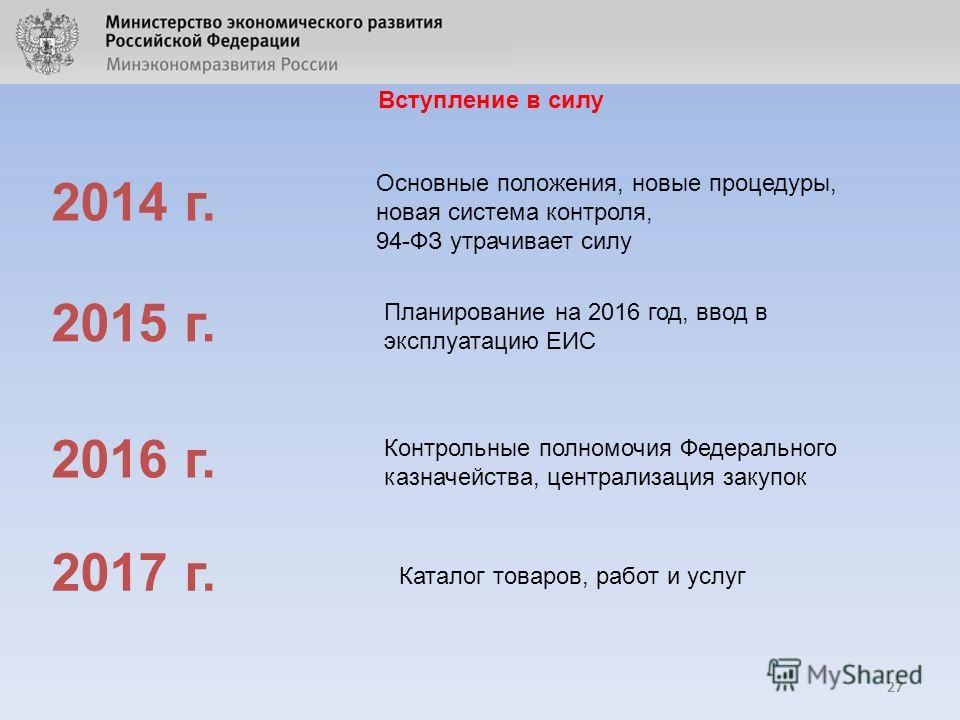 Министерство экономического развития
Российской Федерации
Минэкономразвития России

Вступление в силу

2014 г.

Основные положения, новые процедуры, новая система контроля,
94-ФЗ утрачивает силу

2015 г.

Планирование на 2016 год, ввод в эксплуатацию ЕИС

2016 г.

Контрольные полномочия Федерального казначейства, централизация закупок

2017 г.

Каталог товаров, работ и услуг

MyShared

27